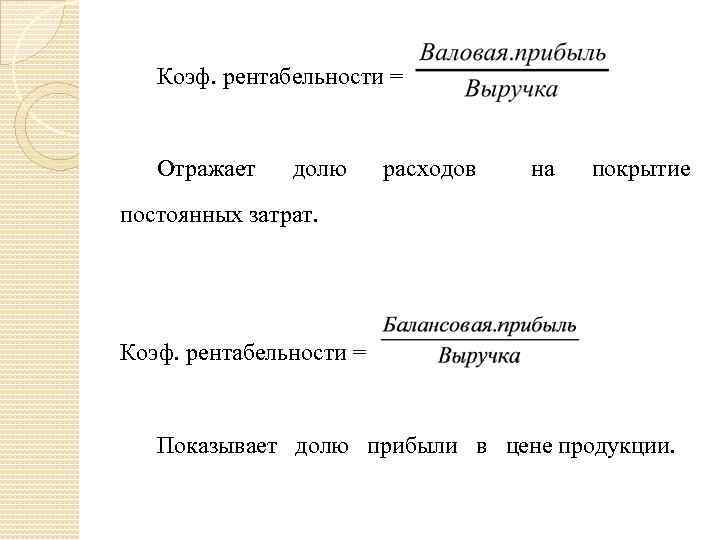 Коэф. рентабельности = $\frac{Валовая.прибыль}{Выручка}$

Отражает долю расходов на покрытие постоянных затрат.

Коэф. рентабельности = $\frac{Балансовая.прибыль}{Выручка}$

Показывает долю прибыли в цене продукции.